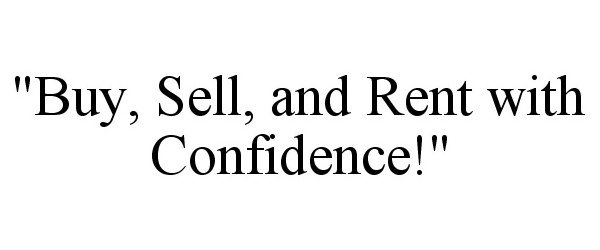 "Buy, Sell, and Rent with Confidence!"